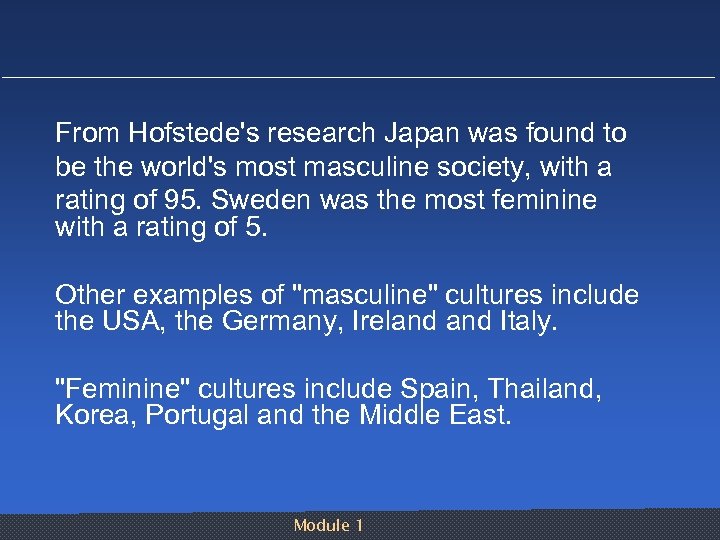 From Hofstede's research Japan was found to be the world's most masculine society, with a rating of 95. Sweden was the most feminine with a rating of 5.

Other examples of "masculine" cultures include the USA, the Germany, Ireland and Italy.

"Feminine" cultures include Spain, Thailand, Korea, Portugal and the Middle East.

Module 1